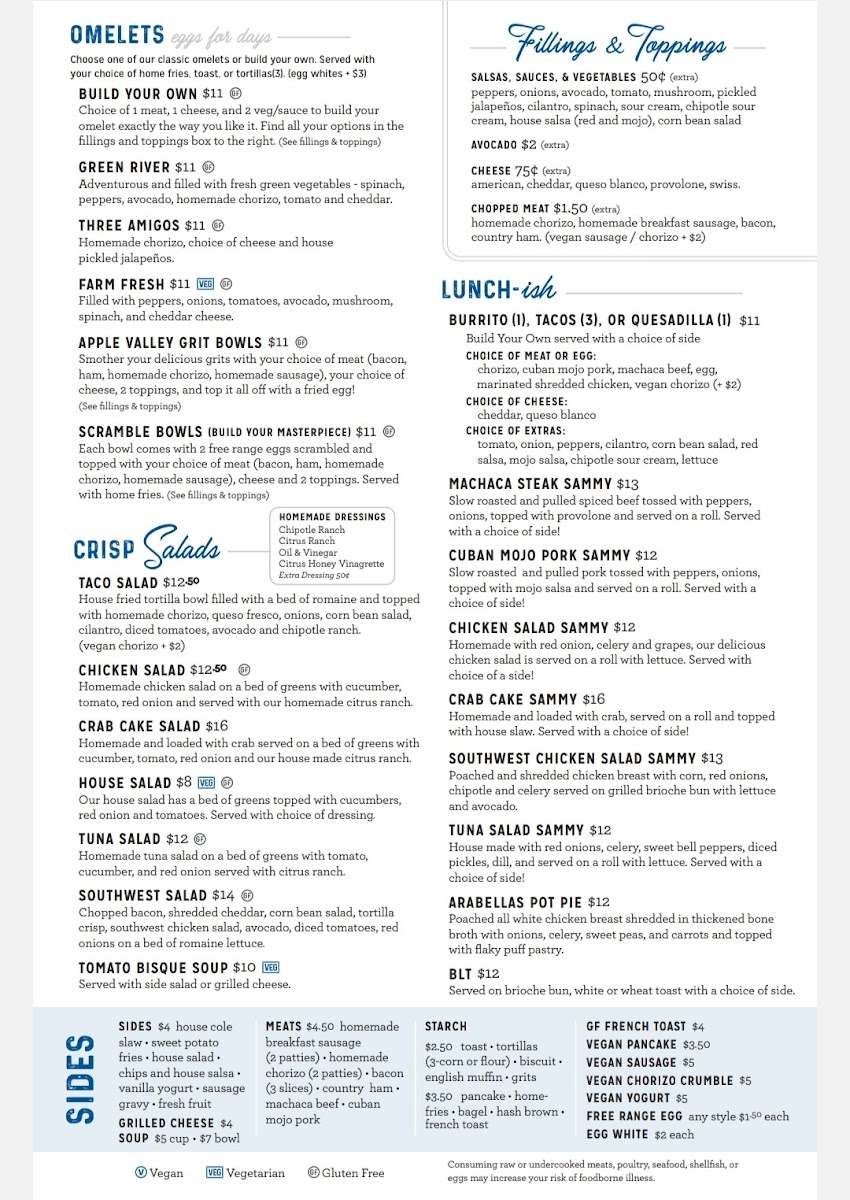 OMELETS eggs for days

Choose one of our classic omelets or build your own. Served with your choice of home fries, toast, or tortillas(3). (egg whites + $3)

BUILD YOUR OWN $11 GF
Choice of 1 meat, 1 cheese, and 2 veg/sauce to build your omelet exactly the way you like it. Find all your options in the fillings and toppings box to the right. (See fillings & toppings)

GREEN RIVER $11 GF
Adventurous and filled with fresh green vegetables - spinach, peppers, avocado, homemade chorizo, tomato and cheddar.

THREE AMIGOS $11 GF
Homemade chorizo, choice of cheese and house pickled jalapeños.

FARM FRESH $11 VEG GF
Filled with peppers, onions, tomatoes, avocado, mushroom, spinach, and cheddar cheese.

APPLE VALLEY GRIT BOWLS $11 GF
Smother your delicious grits with your choice of meat (bacon, ham, homemade chorizo, homemade sausage), your choice of cheese, 2 toppings, and top it all off with a fried egg!
(See fillings & toppings)

SCRAMBLE BOWLS (BUILD YOUR MASTERPIECE) $11 GF
Each bowl comes with 2 free range eggs scrambled and topped with your choice of meat (bacon, ham, homemade chorizo, homemade sausage), cheese and 2 toppings. Served with home fries. (See fillings & toppings)

CRISP Salads

HOMEMADE DRESSINGS
Chipotle Ranch
Citrus Ranch
Oil & Vinegar
Citrus Honey Vinagrette
Extra Dressing 50¢

TACO SALAD $12.50
House fried tortilla bowl filled with a bed of romaine and topped with homemade chorizo, queso fresco, onions, corn bean salad, cilantro, diced tomatoes, avocado and chipotle ranch.
(vegan chorizo + $2)

CHICKEN SALAD $12.50 GF
Homemade chicken salad on a bed of greens with cucumber, tomato, red onion and served with our homemade citrus ranch.

CRAB CAKE SALAD $16
Homemade and loaded with crab served on a bed of greens with cucumber, tomato, red onion and our house made citrus ranch.

HOUSE SALAD $8 VEG GF
Our house salad has a bed of greens topped with cucumbers, red onion and tomatoes. Served with choice of dressing.

TUNA SALAD $12 GF
Homemade tuna salad on a bed of greens with tomato, cucumber, and red onion served with citrus ranch.

SOUTHWEST SALAD $14 GF
Chopped bacon, shredded cheddar, corn bean salad, tortilla crisp, southwest chicken salad, avocado, diced tomatoes, red onions on a bed of romaine lettuce.

TOMATO BISQUE SOUP $10 VEG
Served with side salad or grilled cheese.

Fillings & Toppings

SALSAS, SAUCES, & VEGETABLES 50¢ (extra)
peppers, onions, avocado, tomato, mushroom, pickled jalapeños, cilantro, spinach, sour cream, chipotle sour cream, house salsa (red and mojo), corn bean salad

AVOCADO $2 (extra)

CHEESE 75¢ (extra)
american, cheddar, queso blanco, provolone, swiss.

CHOPPED MEAT $1.50 (extra)
homemade chorizo, homemade breakfast sausage, bacon, country ham. (vegan sausage / chorizo + $2)

LUNCH-ish

BURRITO (1), TACOS (3), OR QUESADILLA (1) $11
Build Your Own served with a choice of side
CHOICE OF MEAT OR EGG:
chorizo, cuban mojo pork, machaca beef, egg, marinated shredded chicken, vegan chorizo (+ $2)
CHOICE OF CHEESE:
cheddar, queso blanco
CHOICE OF EXTRAS:
tomato, onion, peppers, cilantro, corn bean salad, red salsa, mojo salsa, chipotle sour cream, lettuce

MACHACA STEAK SAMMY $13
Slow roasted and pulled spiced beef tossed with peppers, onions, topped with provolone and served on a roll. Served with a choice of side!

CUBAN MOJO PORK SAMMY $12
Slow roasted and pulled pork tossed with peppers, onions, topped with mojo salsa and served on a roll. Served with a choice of side!

CHICKEN SALAD SAMMY $12
Homemade with red onion, celery and grapes, our delicious chicken salad is served on a roll with lettuce. Served with choice of a side!

CRAB CAKE SAMMY $16
Homemade and loaded with crab, served on a roll and topped with house slaw. Served with a choice of side!

SOUTHWEST CHICKEN SALAD SAMMY $13
Poached and shredded chicken breast with corn, red onions, chipotle and celery served on grilled brioche bun with lettuce and avocado.

TUNA SALAD SAMMY $12
House made with red onions, celery, sweet bell peppers, diced pickles, dill, and served on a roll with lettuce. Served with a choice of side!

ARABELLAS POT PIE $12
Poached all white chicken breast shredded in thickened bone broth with onions, celery, sweet peas, and carrots and topped with flaky puff pastry.

BLT $12
Served on brioche bun, white or wheat toast with a choice of side.

SIDES

SIDES $4 house cole slaw • sweet potato fries • house salad • chips and house salsa • vanilla yogurt • sausage gravy • fresh fruit
GRILLED CHEESE $4
SOUP $5 cup • $7 bowl

MEATS $4.50 homemade breakfast sausage (2 patties) • homemade chorizo (2 patties) • bacon (3 slices) • country ham • machaca beef • cuban mojo pork

STARCH
$2.50 toast • tortillas (3-corn or flour) • biscuit • english muffin • grits
$3.50 pancake • home-fries • bagel • hash brown • french toast

GF FRENCH TOAST $4
VEGAN PANCAKE $3.50
VEGAN SAUSAGE $5
VEGAN CHORIZO CRUMBLE $5
VEGAN YOGURT $5
FREE RANGE EGG any style $1.50 each
EGG WHITE $2 each

V Vegan VEG Vegetarian GF Gluten Free

Consuming raw or undercooked meats, poultry, seafood, shellfish, or eggs may increase your risk of foodborne illness.